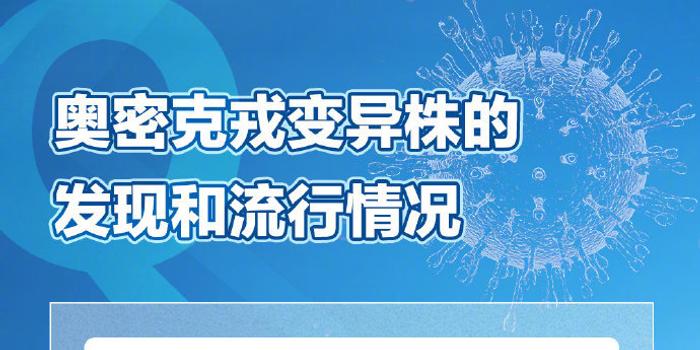 奥密克戎变异株的
发现和流行情况